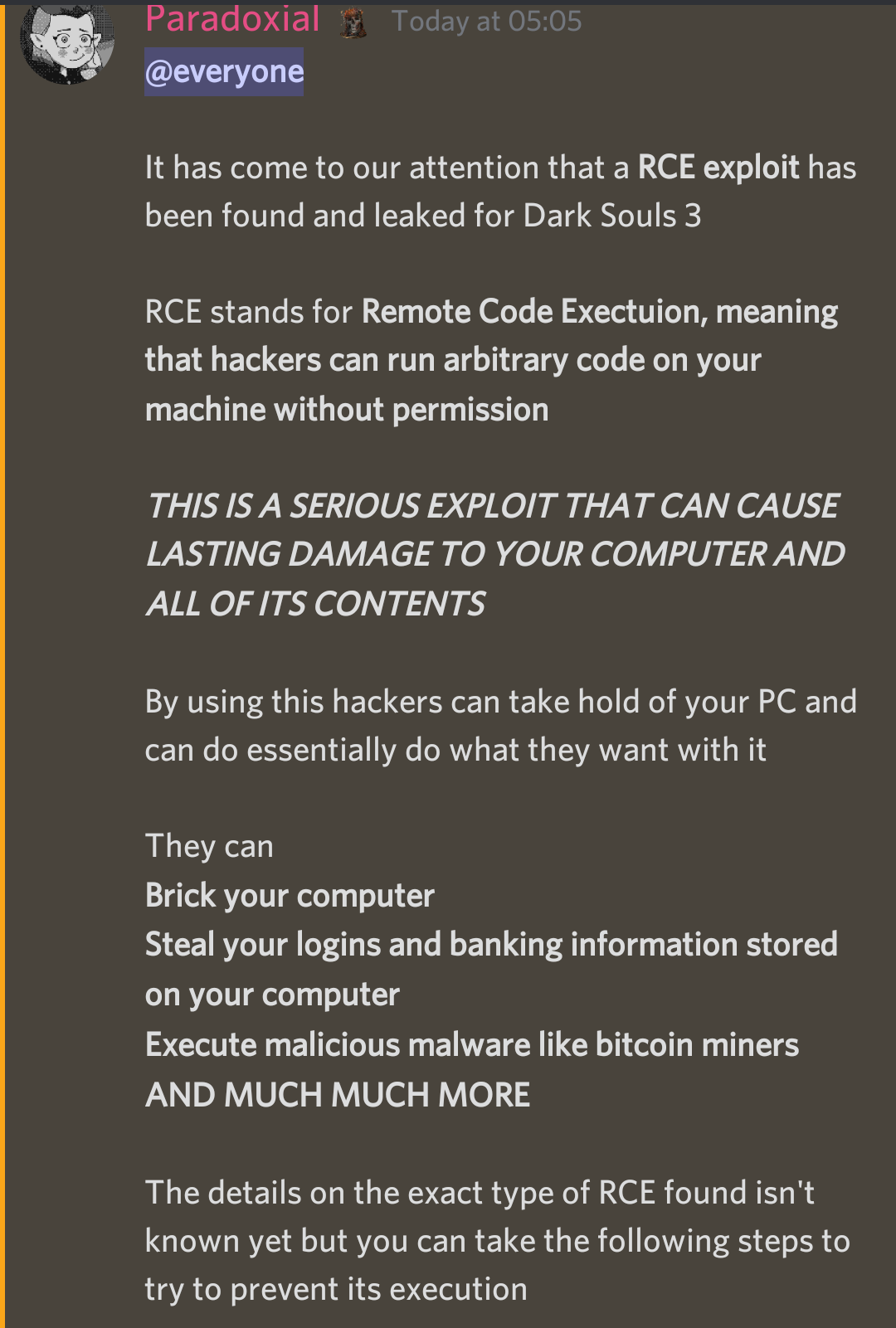 Paradoxial Today at 05:05
@everyone

It has come to our attention that a RCE exploit has been found and leaked for Dark Souls 3

RCE stands for Remote Code Exectuion, meaning that hackers can run arbitrary code on your machine without permission

THIS IS A SERIOUS EXPLOIT THAT CAN CAUSE LASTING DAMAGE TO YOUR COMPUTER AND ALL OF ITS CONTENTS

By using this hackers can take hold of your PC and can do essentially do what they want with it

They can
Brick your computer
Steal your logins and banking information stored on your computer
Execute malicious malware like bitcoin miners
AND MUCH MUCH MORE

The details on the exact type of RCE found isn't known yet but you can take the following steps to try to prevent its execution